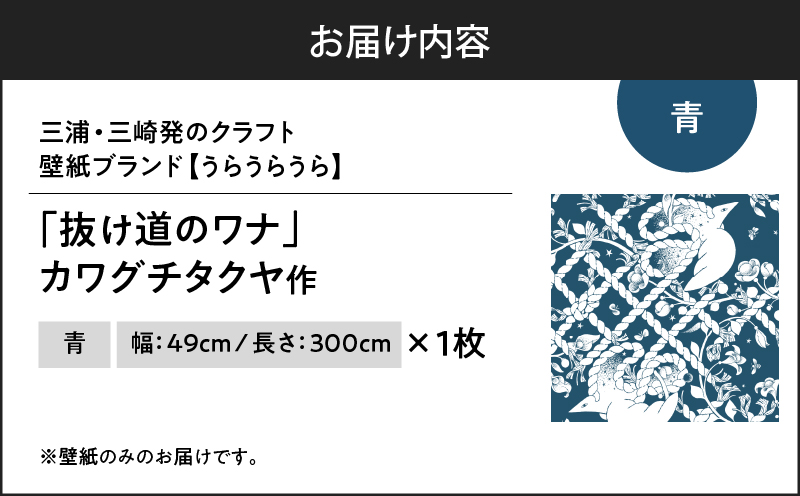 お届け内容

青

三浦・三崎発のクラフト
壁紙ブランド【うらうらうら】

「抜け道のワナ」
カワグチタクヤ作

青　幅：49cm／長さ：300cm ×1枚

※壁紙のみのお届けです。